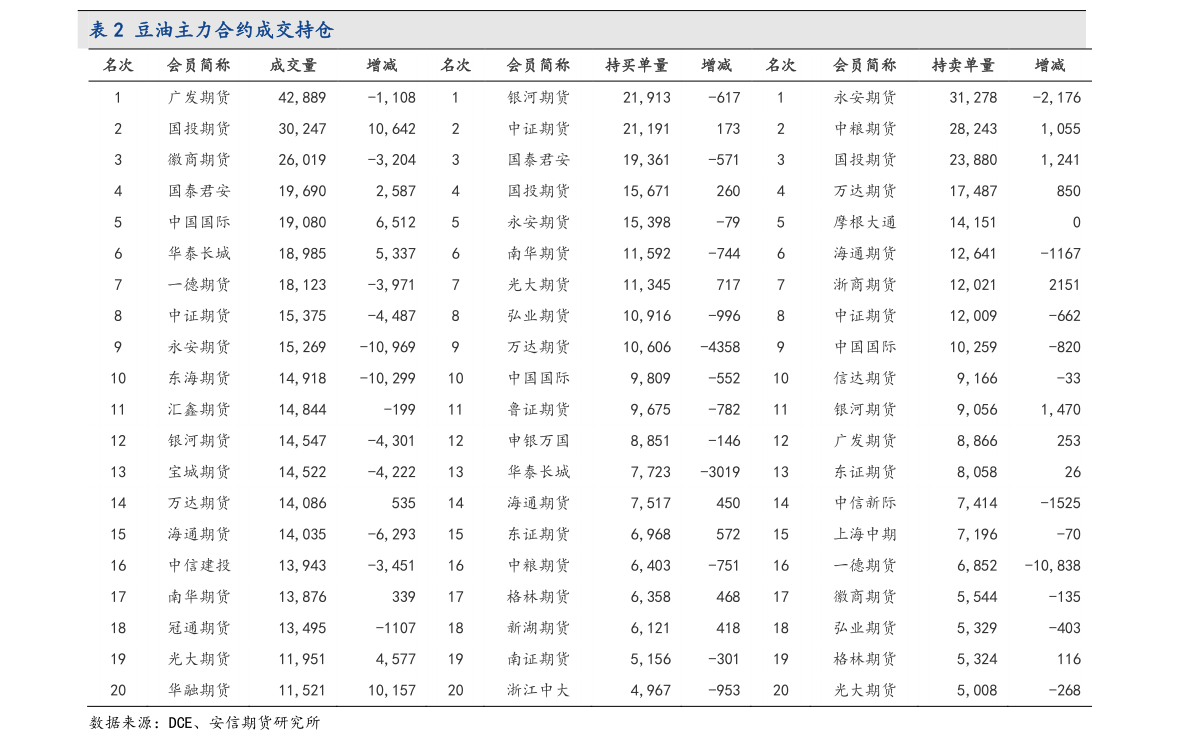 表 2 豆油主力合约成交持仓

| 名次 | 会员简称 | 成交量 | 增减 | 名次 | 会员简称 | 持买单量 | 增减 | 名次 | 会员简称 | 持卖单量 | 增减 |
|---|---|---|---|---|---|---|---|---|---|---|---|
| 1 | 广发期货 | 42,889 | -1,108 | 1 | 银河期货 | 21,913 | -617 | 1 | 永安期货 | 31,278 | -2,176 |
| 2 | 国投期货 | 30,247 | 10,642 | 2 | 中证期货 | 21,191 | 173 | 2 | 中粮期货 | 28,243 | 1,055 |
| 3 | 徽商期货 | 26,019 | -3,204 | 3 | 国泰君安 | 19,361 | -571 | 3 | 国投期货 | 23,880 | 1,241 |
| 4 | 国泰君安 | 19,690 | 2,587 | 4 | 国投期货 | 15,671 | 260 | 4 | 万达期货 | 17,487 | 850 |
| 5 | 中国国际 | 19,080 | 6,512 | 5 | 永安期货 | 15,398 | -79 | 5 | 摩根大通 | 14,151 | 0 |
| 6 | 华泰长城 | 18,985 | 5,337 | 6 | 南华期货 | 11,592 | -744 | 6 | 海通期货 | 12,641 | -1167 |
| 7 | 一德期货 | 18,123 | -3,971 | 7 | 光大期货 | 11,345 | 717 | 7 | 浙商期货 | 12,021 | 2151 |
| 8 | 中证期货 | 15,375 | -4,487 | 8 | 弘业期货 | 10,916 | -996 | 8 | 中证期货 | 12,009 | -662 |
| 9 | 永安期货 | 15,269 | -10,969 | 9 | 万达期货 | 10,606 | -4358 | 9 | 中国国际 | 10,259 | -820 |
| 10 | 东海期货 | 14,918 | -10,299 | 10 | 中国国际 | 9,809 | -552 | 10 | 信达期货 | 9,166 | -33 |
| 11 | 汇鑫期货 | 14,844 | -199 | 11 | 鲁证期货 | 9,675 | -782 | 11 | 银河期货 | 9,056 | 1,470 |
| 12 | 银河期货 | 14,547 | -4,301 | 12 | 申银万国 | 8,851 | -146 | 12 | 广发期货 | 8,866 | 253 |
| 13 | 宝城期货 | 14,522 | -4,222 | 13 | 华泰长城 | 7,723 | -3019 | 13 | 东证期货 | 8,058 | 26 |
| 14 | 万达期货 | 14,086 | 535 | 14 | 海通期货 | 7,517 | 450 | 14 | 中信新际 | 7,414 | -1525 |
| 15 | 海通期货 | 14,035 | -6,293 | 15 | 东证期货 | 6,968 | 572 | 15 | 上海中期 | 7,196 | -70 |
| 16 | 中信建投 | 13,943 | -3,451 | 16 | 中粮期货 | 6,403 | -751 | 16 | 一德期货 | 6,852 | -10,838 |
| 17 | 南华期货 | 13,876 | 339 | 17 | 格林期货 | 6,358 | 468 | 17 | 徽商期货 | 5,544 | -135 |
| 18 | 冠通期货 | 13,495 | -1107 | 18 | 新湖期货 | 6,121 | 418 | 18 | 弘业期货 | 5,329 | -403 |
| 19 | 光大期货 | 11,951 | 4,577 | 19 | 南证期货 | 5,156 | -301 | 19 | 格林期货 | 5,324 | 116 |
| 20 | 华融期货 | 11,521 | 10,157 | 20 | 浙江中大 | 4,967 | -953 | 20 | 光大期货 | 5,008 | -268 |

数据来源：DCE、安信期货研究所